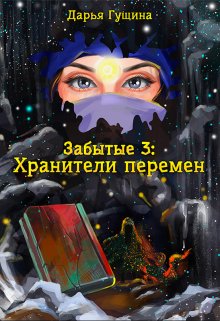 Дарья Гущина

Забытые 3:
Хранители перемен